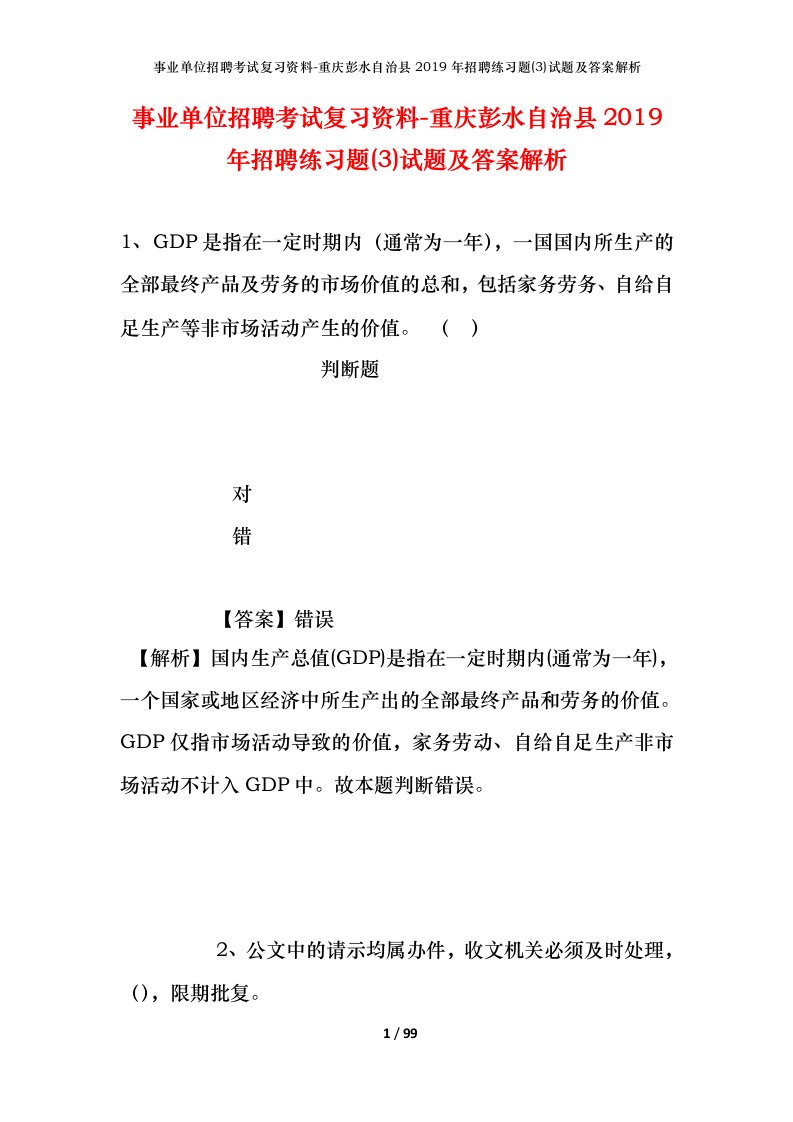 事业单位招聘考试复习资料-重庆彭水自治县 2019 年招聘练习题(3)试题及答案解析

事业单位招聘考试复习资料-重庆彭水自治县 2019 年招聘练习题(3)试题及答案解析

1、GDP 是指在一定时期内（通常为一年），一国国内所生产的全部最终产品及劳务的市场价值的总和，包括家务劳务、自给自足生产等非市场活动产生的价值。　（　）

判断题

对

错

【答案】错误

【解析】国内生产总值(GDP)是指在一定时期内(通常为一年)，一个国家或地区经济中所生产出的全部最终产品和劳务的价值。GDP 仅指市场活动导致的价值，家务劳动、自给自足生产非市场活动不计入 GDP 中。故本题判断错误。

2、公文中的请示均属办件，收文机关必须及时处理，()，限期批复。

1 / 99